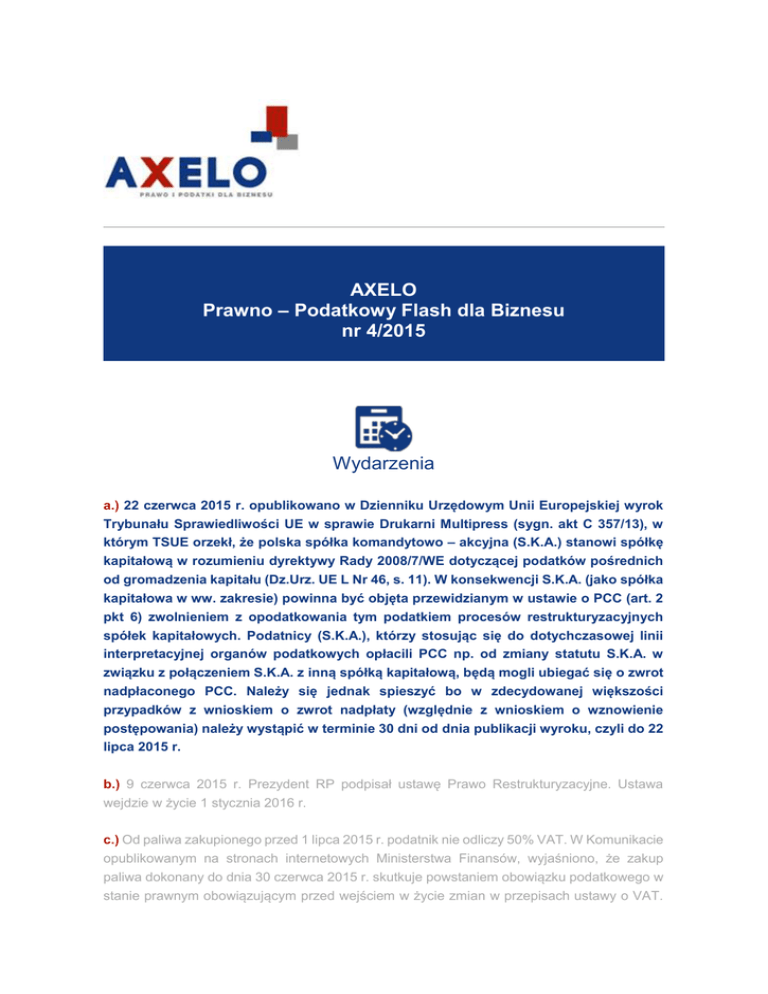 AXELO
PRAWO I PODATKI DLA BIZNESU

AXELO
Prawno – Podatkowy Flash dla Biznesu
nr 4/2015

Wydarzenia

a.) 22 czerwca 2015 r. opublikowano w Dzienniku Urzędowym Unii Europejskiej wyrok Trybunału Sprawiedliwości UE w sprawie Drukarni Multipress (sygn. akt C 357/13), w którym TSUE orzekł, że polska spółka komandytowo – akcyjna (S.K.A.) stanowi spółkę kapitałową w rozumieniu dyrektywy Rady 2008/7/WE dotyczącej podatków pośrednich od gromadzenia kapitału (Dz.Urz. UE L Nr 46, s. 11). W konsekwencji S.K.A. (jako spółka kapitałowa w ww. zakresie) powinna być objęta przewidzianym w ustawie o PCC (art. 2 pkt 6) zwolnieniem z opodatkowania tym podatkiem procesów restrukturyzacyjnych spółek kapitałowych. Podatnicy (S.K.A.), którzy stosując się do dotychczasowej linii interpretacyjnej organów podatkowych opłacili PCC np. od zmiany statutu S.K.A. w związku z połączeniem S.K.A. z inną spółką kapitałową, będą mogli ubiegać się o zwrot nadpłaconego PCC. Należy się jednak spieszyć bo w zdecydowanej większości przypadków z wnioskiem o zwrot nadpłaty (względnie z wnioskiem o wznowienie postępowania) należy wystąpić w terminie 30 dni od dnia publikacji wyroku, czyli do 22 lipca 2015 r.

b.) 9 czerwca 2015 r. Prezydent RP podpisał ustawę Prawo Restrukturyzacyjne. Ustawa wejdzie w życie 1 stycznia 2016 r.

c.) Od paliwa zakupionego przed 1 lipca 2015 r. podatnik nie odliczy 50% VAT. W Komunikacie opublikowanym na stronach internetowych Ministerstwa Finansów, wyjaśniono, że zakup paliwa dokonany do dnia 30 czerwca 2015 r. skutkuje powstaniem obowiązku podatkowego w stanie prawnym obowiązującym przed wejściem w życie zmian w przepisach ustawy o VAT.